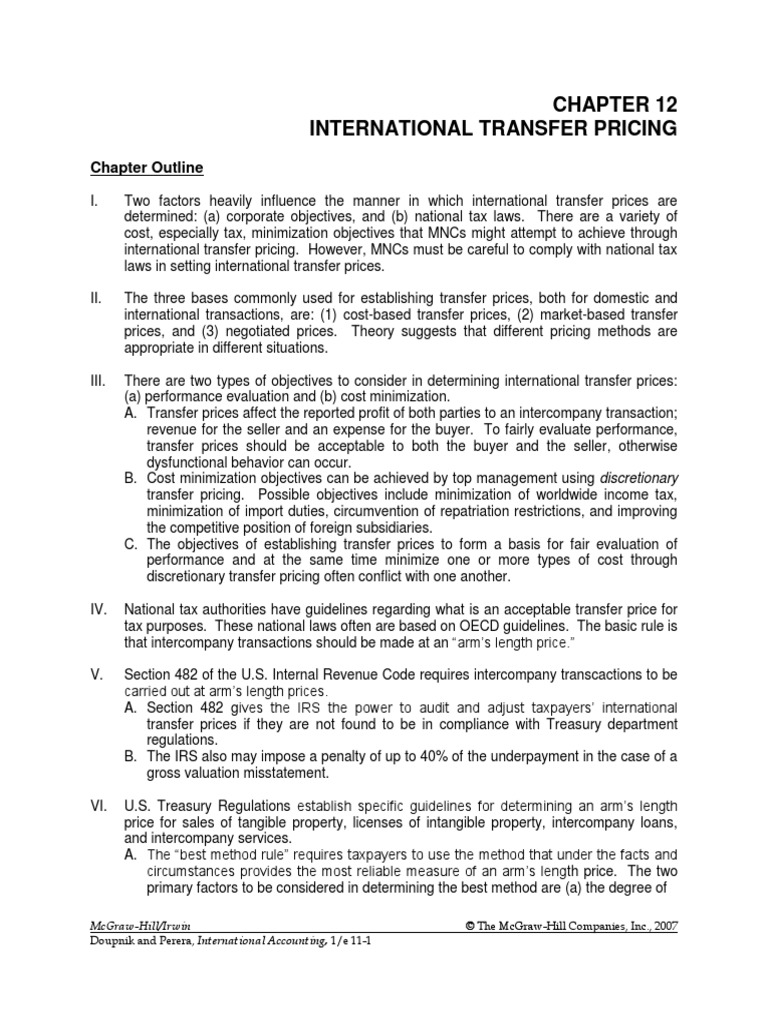 CHAPTER 12
INTERNATIONAL TRANSFER PRICING

Chapter Outline

I. Two factors heavily influence the manner in which international transfer prices are determined: (a) corporate objectives, and (b) national tax laws. There are a variety of cost, especially tax, minimization objectives that MNCs might attempt to achieve through international transfer pricing. However, MNCs must be careful to comply with national tax laws in setting international transfer prices.

II. The three bases commonly used for establishing transfer prices, both for domestic and international transactions, are: (1) cost-based transfer prices, (2) market-based transfer prices, and (3) negotiated prices. Theory suggests that different pricing methods are appropriate in different situations.

III. There are two types of objectives to consider in determining international transfer prices: (a) performance evaluation and (b) cost minimization.
A. Transfer prices affect the reported profit of both parties to an intercompany transaction; revenue for the seller and an expense for the buyer. To fairly evaluate performance, transfer prices should be acceptable to both the buyer and the seller, otherwise dysfunctional behavior can occur.
B. Cost minimization objectives can be achieved by top management using discretionary transfer pricing. Possible objectives include minimization of worldwide income tax, minimization of import duties, circumvention of repatriation restrictions, and improving the competitive position of foreign subsidiaries.
C. The objectives of establishing transfer prices to form a basis for fair evaluation of performance and at the same time minimize one or more types of cost through discretionary transfer pricing often conflict with one another.

IV. National tax authorities have guidelines regarding what is an acceptable transfer price for tax purposes. These national laws often are based on OECD guidelines. The basic rule is that intercompany transactions should be made at an "arm's length price."

V. Section 482 of the U.S. Internal Revenue Code requires intercompany transcactions to be carried out at arm's length prices.
A. Section 482 gives the IRS the power to audit and adjust taxpayers' international transfer prices if they are not found to be in compliance with Treasury department regulations.
B. The IRS also may impose a penalty of up to 40% of the underpayment in the case of a gross valuation misstatement.

VI. U.S. Treasury Regulations establish specific guidelines for determining an arm's length price for sales of tangible property, licenses of intangible property, intercompany loans, and intercompany services.
A. The "best method rule" requires taxpayers to use the method that under the facts and circumstances provides the most reliable measure of an arm's length price. The two primary factors to be considered in determining the best method are (a) the degree of

McGraw-Hill/Irwin © The McGraw-Hill Companies, Inc., 2007
Doupnik and Perera, International Accounting, 1/e 11-1